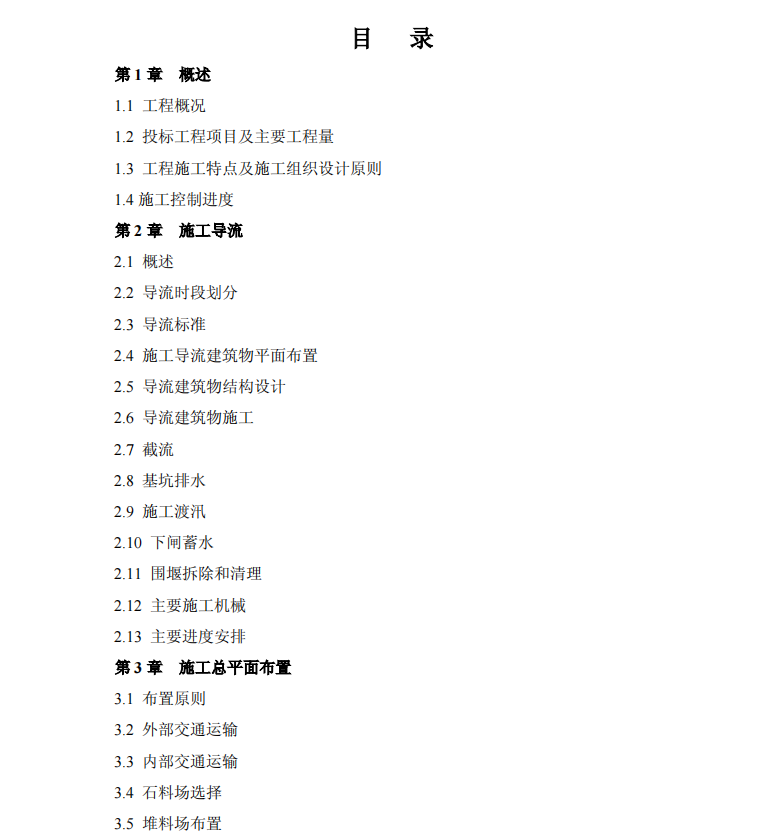 目　录

第 1 章　概述

1.1 工程概况

1.2 投标工程项目及主要工程量

1.3 工程施工特点及施工组织设计原则

1.4 施工控制进度

第 2 章　施工导流

2.1 概述

2.2 导流时段划分

2.3 导流标准

2.4 施工导流建筑物平面布置

2.5 导流建筑物结构设计

2.6 导流建筑物施工

2.7 截流

2.8 基坑排水

2.9 施工渡汛

2.10 下闸蓄水

2.11 围堰拆除和清理

2.12 主要施工机械

2.13 主要进度安排

第 3 章　施工总平面布置

3.1 布置原则

3.2 外部交通运输

3.3 内部交通运输

3.4 石料场选择

3.5 堆料场布置